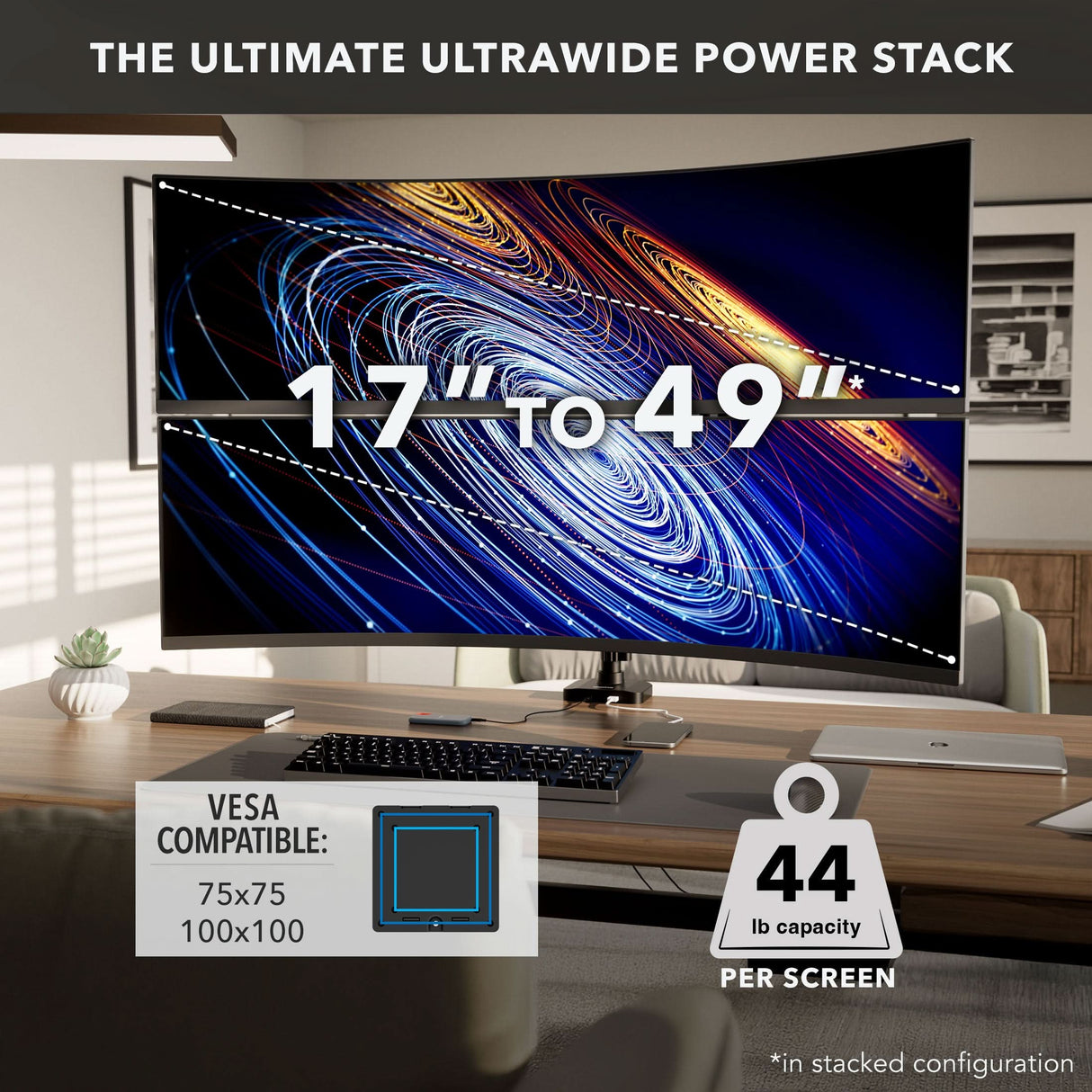 THE ULTIMATE ULTRAWIDE POWER STACK

17" TO 49"*

VESA COMPATIBLE:

75x75
100x100

44
lb capacity
PER SCREEN

*in stacked configuration